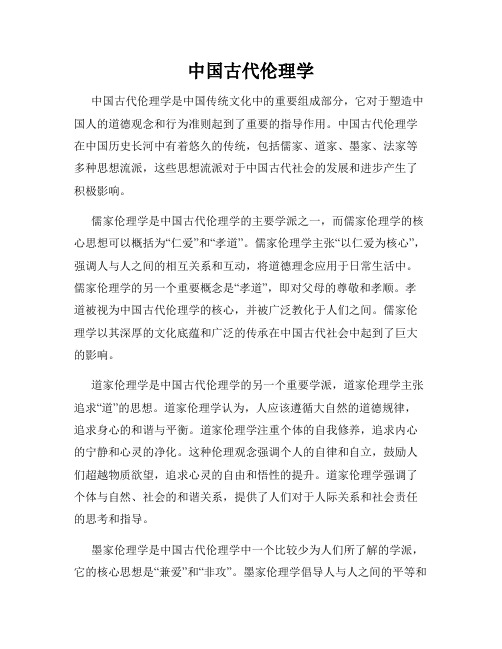 中国古代伦理学

中国古代伦理学是中国传统文化中的重要组成部分，它对于塑造中国人的道德观念和行为准则起到了重要的指导作用。中国古代伦理学在中国历史长河中有着悠久的传统，包括儒家、道家、墨家、法家等多种思想流派，这些思想流派对于中国古代社会的发展和进步产生了积极影响。

儒家伦理学是中国古代伦理学的主要学派之一，而儒家伦理学的核心思想可以概括为“仁爱”和“孝道”。儒家伦理学主张“以仁爱为核心”，强调人与人之间的相互关系和互动，将道德理念应用于日常生活中。儒家伦理学的另一个重要概念是“孝道”，即对父母的尊敬和孝顺。孝道被视为中国古代伦理学的核心，并被广泛教化于人们之间。儒家伦理学以其深厚的文化底蕴和广泛的传承在中国古代社会中起到了巨大的影响。

道家伦理学是中国古代伦理学的另一个重要学派，道家伦理学主张追求“道”的思想。道家伦理学认为，人应该遵循大自然的道德规律，追求身心的和谐与平衡。道家伦理学注重个体的自我修养，追求内心的宁静和心灵的净化。这种伦理观念强调个人的自律和自立，鼓励人们超越物质欲望，追求心灵的自由和悟性的提升。道家伦理学强调了个体与自然、社会的和谐关系，提供了人们对于人际关系和社会责任的思考和指导。

墨家伦理学是中国古代伦理学中一个比较少为人们所了解的学派，它的核心思想是“兼爱”和“非攻”。墨家伦理学倡导人与人之间的平等和